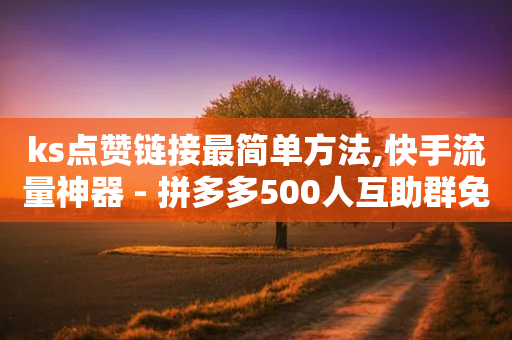 ks点赞链接最简单方法,快手流量神器 - 拼多多500人互助群免